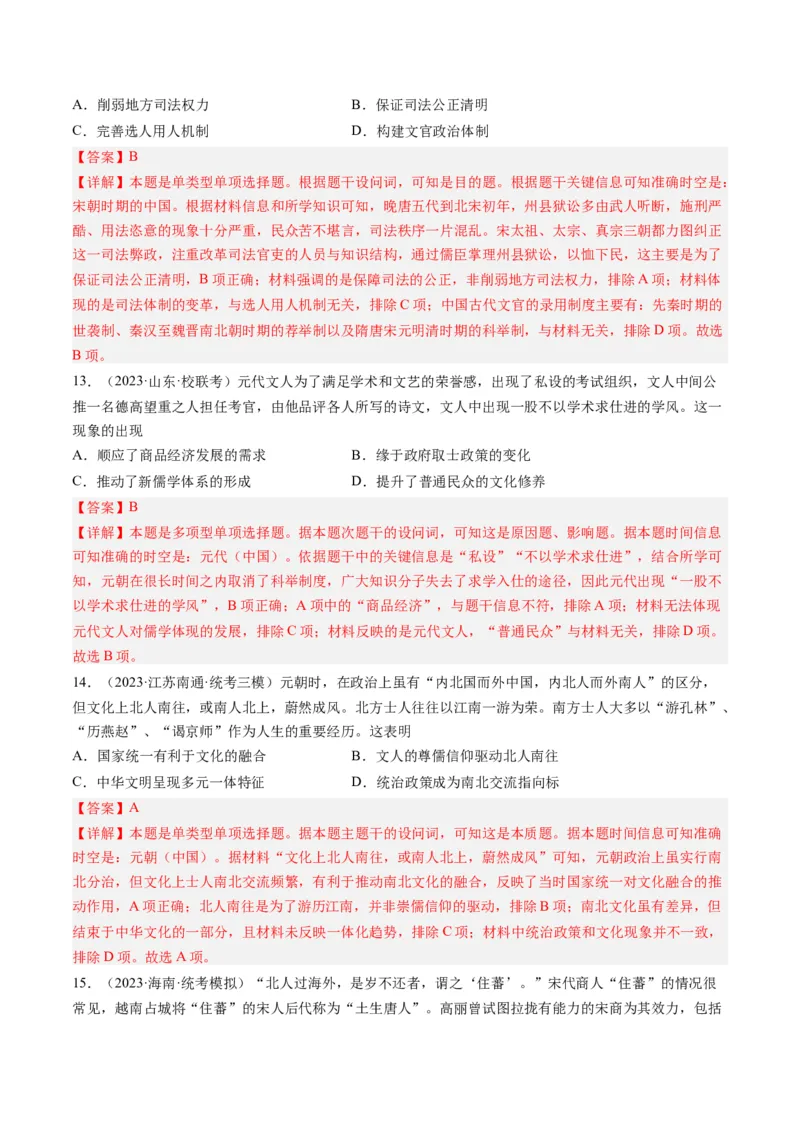 A．削弱地方司法权力
B．保证司法公正清明
C．完善选人用人机制
D．构建文官政治体制

【答案】B
【详解】本题是单类型单项选择题。根据题干设问词，可知是目的题。根据题干关键信息可知准确时空是：宋朝时期的中国。根据材料信息和所学知识可知，晚唐五代到北宋初年，州县狱讼多由武人听断，施刑严酷、用法恣意的现象十分严重，民众苦不堪言，司法秩序一片混乱。宋太祖、太宗、真宗三朝都力图纠正这一司法弊政，注重改革司法官吏的人员与知识结构，通过儒臣掌理州县狱讼，以恤下民，这主要是为了保证司法公正清明，B项正确；材料强调的是保障司法的公正，非削弱地方司法权力，排除A项；材料体现的是司法体制的变革，与选人用人机制无关，排除C项；中国古代文官的录用制度主要有：先秦时期的世袭制、秦汉至魏晋南北朝时期的荐举制以及隋唐宋元明清时期的科举制，与材料无关，排除D项。故选B项。

13．（2023·山东·校联考）元代文人为了满足学术和文艺的荣誉感，出现了私设的考试组织，文人中间公推一名德高望重之人担任考官，由他品评各人所写的诗文，文人中出现一股不以学术求仕进的学风。这一现象的出现
A．顺应了商品经济发展的需求
B．缘于政府取士政策的变化
C．推动了新儒学体系的形成
D．提升了普通民众的文化修养

【答案】B
【详解】本题是多项型单项选择题。据本题次题干的设问词，可知这是原因题、影响题。据本题时间信息可知准确的时空是：元代（中国）。依据题干中的关键信息是“私设”“不以学术求仕进”，结合所学可知，元朝在很长时间之内取消了科举制度，广大知识分子失去了求学入仕的途径，因此元代出现“一股不以学术求仕进的学风”，B项正确；A项中的“商品经济”，与题干信息不符，排除A项；材料无法体现元代文人对儒学体现的发展，排除C项；材料反映的是元代文人，“普通民众”与材料无关，排除D项。故选B项。

14．（2023·江苏南通·统考三模）元朝时，在政治上虽有“内北国而外中国，内北人而外南人”的区分，但文化上北人南往，或南人北上，蔚然成风。北方士人往往以江南一游为荣。南方士人大多以“游孔林”、“历燕赵”、“谒京师”作为人生的重要经历。这表明
A．国家统一有利于文化的融合
B．文人的尊儒信仰驱动北人南往
C．中华文明呈现多元一体特征
D．统治政策成为南北交流指向标

【答案】A
【详解】本题是单类型单项选择题。据本题主题干的设问词，可知这是本质题。据本题时间信息可知准确时空是：元朝（中国）。据材料“文化上北人南往，或南人北上，蔚然成风”可知，元朝政治上虽实行南北分治，但文化上士人南北交流频繁，有利于推动南北文化的融合，反映了当时国家统一对文化融合的推动作用，A项正确；北人南往是为了游历江南，并非崇儒信仰的驱动，排除B项；南北文化虽有差异，但结束于中华文化的一部分，且材料未反映一体化趋势，排除C项；材料中统治政策和文化现象并不一致，排除D项。故选A项。

15．（2023·海南·统考模拟）“北人过海外，是岁不还者，谓之‘住蕃’。”宋代商人“住蕃”的情况很常见，越南占城将“住蕃”的宋人后代称为“土生唐人”。高丽曾试图拉拢有能力的宋商为其效力，包括